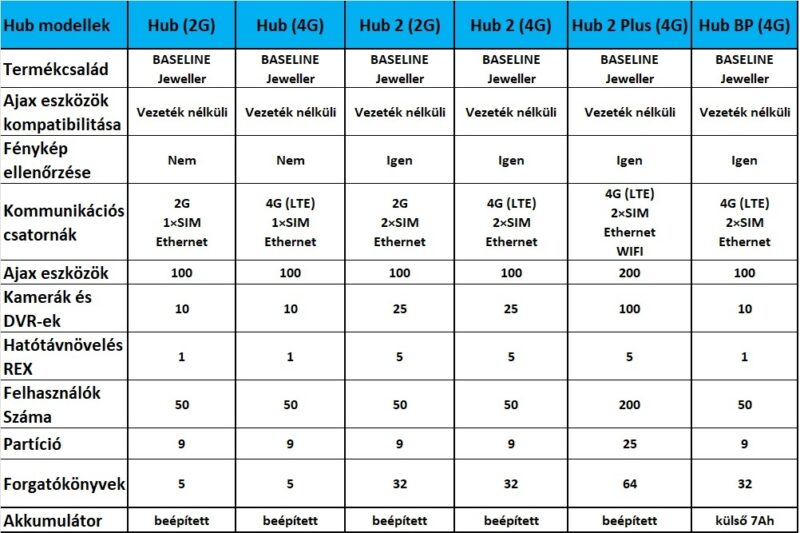 | Hub modellek | Hub (2G) | Hub (4G) | Hub 2 (2G) | Hub 2 (4G) | Hub 2 Plus (4G) | Hub BP (4G) |
|---|---|---|---|---|---|---|
| Termékcsalád | BASELINE Jeweller | BASELINE Jeweller | BASELINE Jeweller | BASELINE Jeweller | BASELINE Jeweller | BASELINE Jeweller |
| Ajax eszközök kompatibilitása | Vezeték nélküli | Vezeték nélküli | Vezeték nélküli | Vezeték nélküli | Vezeték nélküli | Vezeték nélküli |
| Fénykép ellenőrzése | Nem | Nem | Igen | Igen | Igen | Igen |
| Kommunikációs csatornák | 2G 1×SIM Ethernet | 4G (LTE) 1×SIM Ethernet | 2G 2×SIM Ethernet | 4G (LTE) 2×SIM Ethernet | 4G (LTE) 2×SIM Ethernet WIFI | 4G (LTE) 2×SIM Ethernet |
| Ajax eszközök | 100 | 100 | 100 | 100 | 200 | 100 |
| Kamerák és DVR-ek | 10 | 10 | 25 | 25 | 100 | 10 |
| Hatótávnövelés REX | 1 | 1 | 5 | 5 | 5 | 1 |
| Felhasználók Száma | 50 | 50 | 50 | 50 | 200 | 50 |
| Partíció | 9 | 9 | 9 | 9 | 25 | 9 |
| Forgatókönyvek | 5 | 5 | 32 | 32 | 64 | 32 |
| Akkumulátor | beépített | beépített | beépített | beépített | beépített | külső 7Ah |